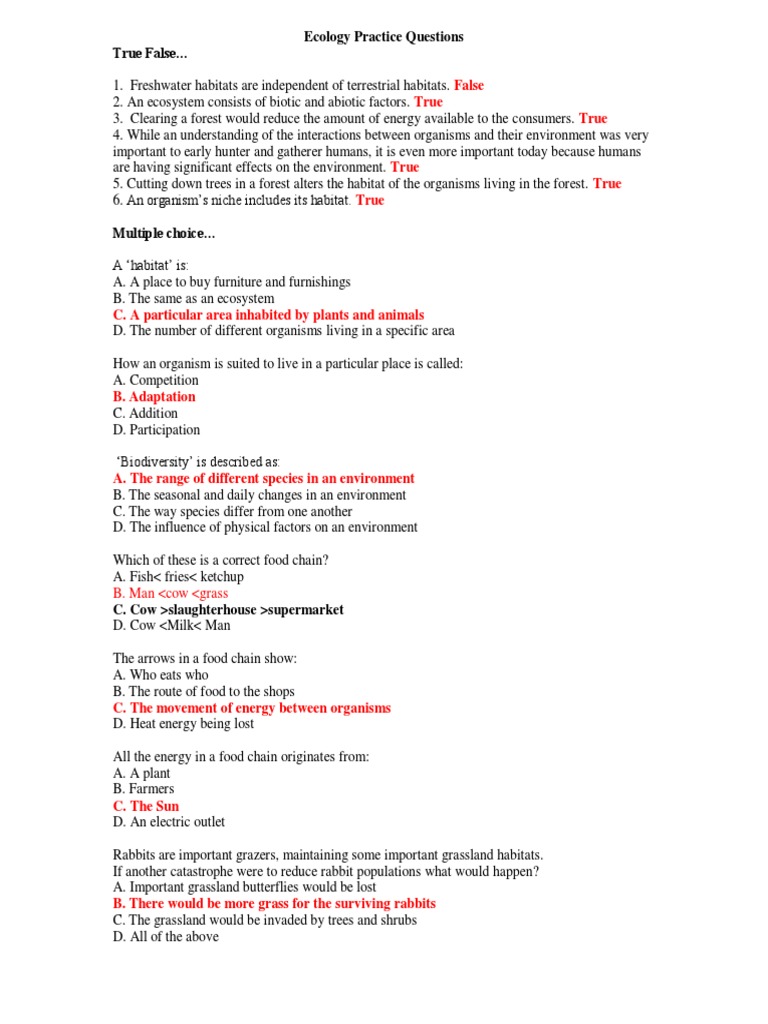 Ecology Practice Questions

True False…

1. Freshwater habitats are independent of terrestrial habitats. False
2. An ecosystem consists of biotic and abiotic factors. True
3. Clearing a forest would reduce the amount of energy available to the consumers. True
4. While an understanding of the interactions between organisms and their environment was very important to early hunter and gatherer humans, it is even more important today because humans are having significant effects on the environment. True
5. Cutting down trees in a forest alters the habitat of the organisms living in the forest. True
6. An organism's niche includes its habitat. True

Multiple choice…

A 'habitat' is:
A. A place to buy furniture and furnishings
B. The same as an ecosystem
C. A particular area inhabited by plants and animals
D. The number of different organisms living in a specific area

How an organism is suited to live in a particular place is called:
A. Competition
B. Adaptation
C. Addition
D. Participation

'Biodiversity' is described as:
A. The range of different species in an environment
B. The seasonal and daily changes in an environment
C. The way species differ from one another
D. The influence of physical factors on an environment

Which of these is a correct food chain?
A. Fish< fries< ketchup
B. Man <cow <grass
C. Cow >slaughterhouse >supermarket
D. Cow <Milk< Man

The arrows in a food chain show:
A. Who eats who
B. The route of food to the shops
C. The movement of energy between organisms
D. Heat energy being lost

All the energy in a food chain originates from:
A. A plant
B. Farmers
C. The Sun
D. An electric outlet

Rabbits are important grazers, maintaining some important grassland habitats. If another catastrophe were to reduce rabbit populations what would happen?
A. Important grassland butterflies would be lost
B. There would be more grass for the surviving rabbits
C. The grassland would be invaded by trees and shrubs
D. All of the above